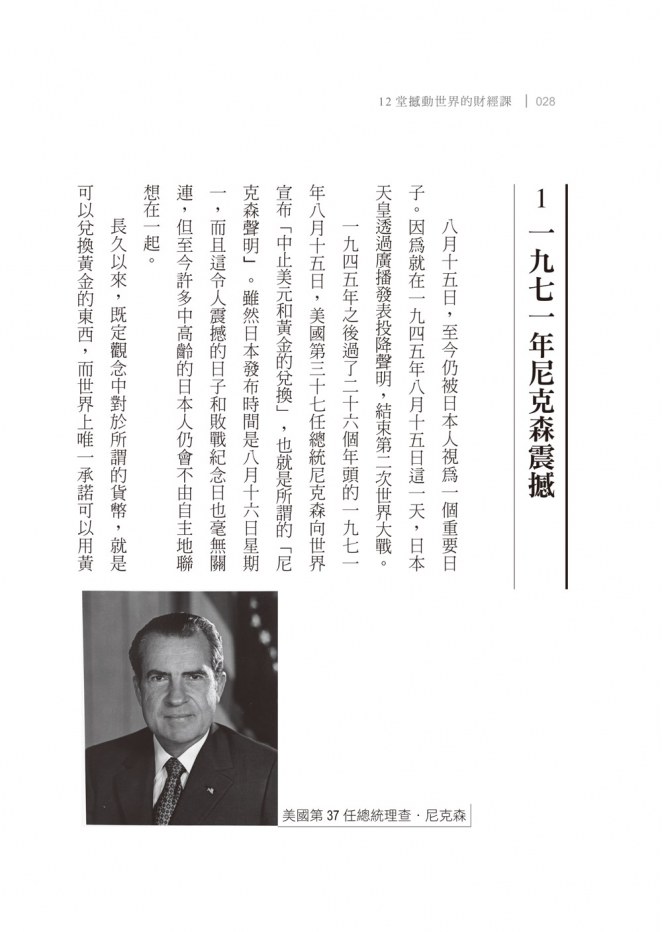 12 堂撼動世界的財經課 | 028

1 一九七一年尼克森震撼

八月十五日，至今仍被日本人視爲一個重要日子。因爲就在一九四五年八月十五日這一天，日本天皇透過廣播發表投降聲明，結束第二次世界大戰。

一九四五年之後過了二十六個年頭的一九七一年八月十五日，美國第三十七任總統尼克森向世界宣布「中止美元和黃金的兌換」，也就是所謂的「尼克森聲明」。雖然日本發布時間是八月十六日星期一，而且這令人震撼的日子和敗戰紀念日也毫無關連，但至今許多中高齡的日本人仍會不由自主地聯想在一起。

長久以來，既定觀念中對於所謂的貨幣，就是可以兌換黃金的東西，而世界上唯一承諾可以用黃

美國第 37 任總統理查．尼克森